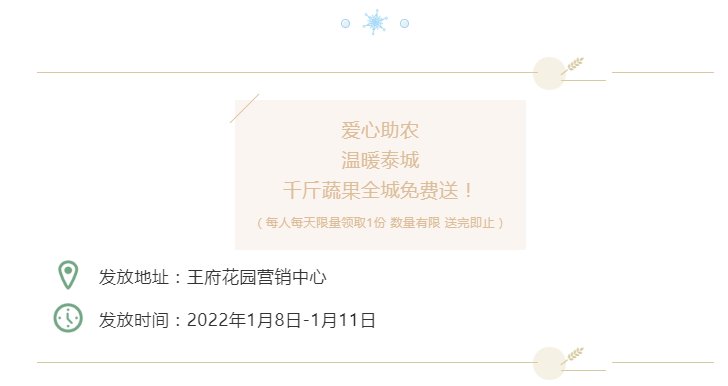 爱心助农
温暖泰城
千斤蔬果全城免费送！
（每人每天限量领取1份 数量有限 送完即止）

发放地址：王府花园营销中心

发放时间：2022年1月8日-1月11日